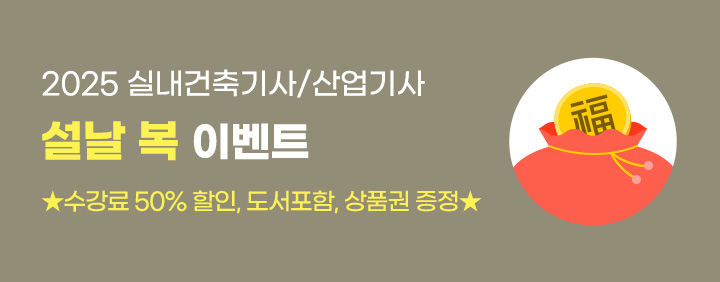 2025 실내건축기사/산업기사

설날 복 이벤트

★수강료 50% 할인, 도서포함, 상품권 증정★

福